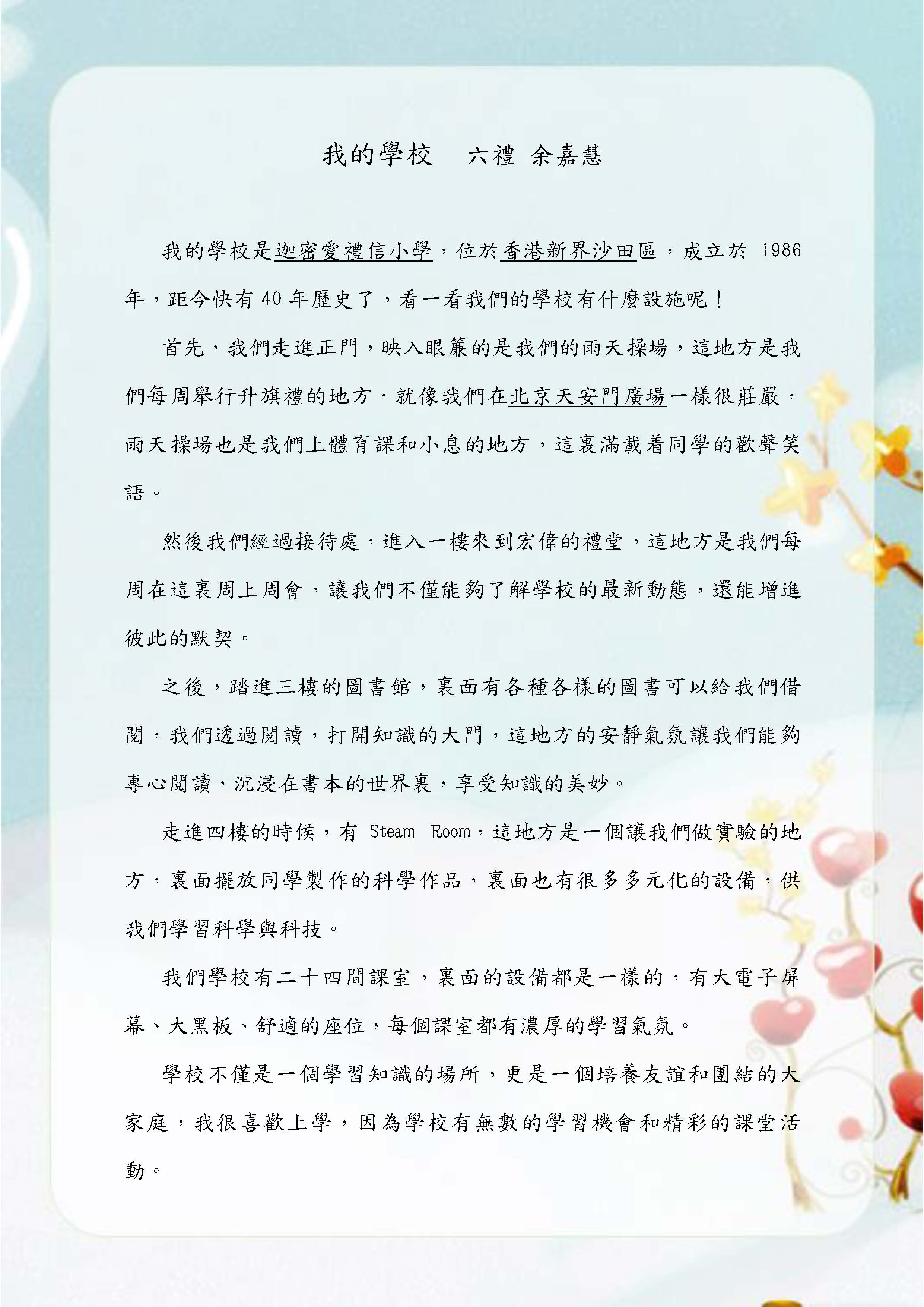 我的學校　六禮 余嘉慧

我的學校是迦密愛禮信小學，位於香港新界沙田區，成立於1986年，距今快有40年歷史了，看一看我們的學校有什麼設施呢！

首先，我們走進正門，映入眼簾的是我們的雨天操場，這地方是我們每周舉行升旗禮的地方，就像我們在北京天安門廣場一樣很莊嚴，雨天操場也是我們上體育課和小息的地方，這裏滿載着同學的歡聲笑語。

然後我們經過接待處，進入一樓來到宏偉的禮堂，這地方是我們每周在這裏周上周會，讓我們不僅能夠了解學校的最新動態，還能增進彼此的默契。

之後，踏進三樓的圖書館，裏面有各種各樣的圖書可以給我們借閱，我們透過閱讀，打開知識的大門，這地方的安靜氣氛讓我們能夠專心閱讀，沉浸在書本的世界裏，享受知識的美妙。

走進四樓的時候，有Steam Room，這地方是一個讓我們做實驗的地方，裏面擺放同學製作的科學作品，裏面也有很多多元化的設備，供我們學習科學與科技。

我們學校有二十四間課室，裏面的設備都是一樣的，有大電子屏幕、大黑板、舒適的座位，每個課室都有濃厚的學習氣氛。

學校不僅是一個學習知識的場所，更是一個培養友誼和團結的大家庭，我很喜歡上學，因為學校有無數的學習機會和精彩的課堂活動。